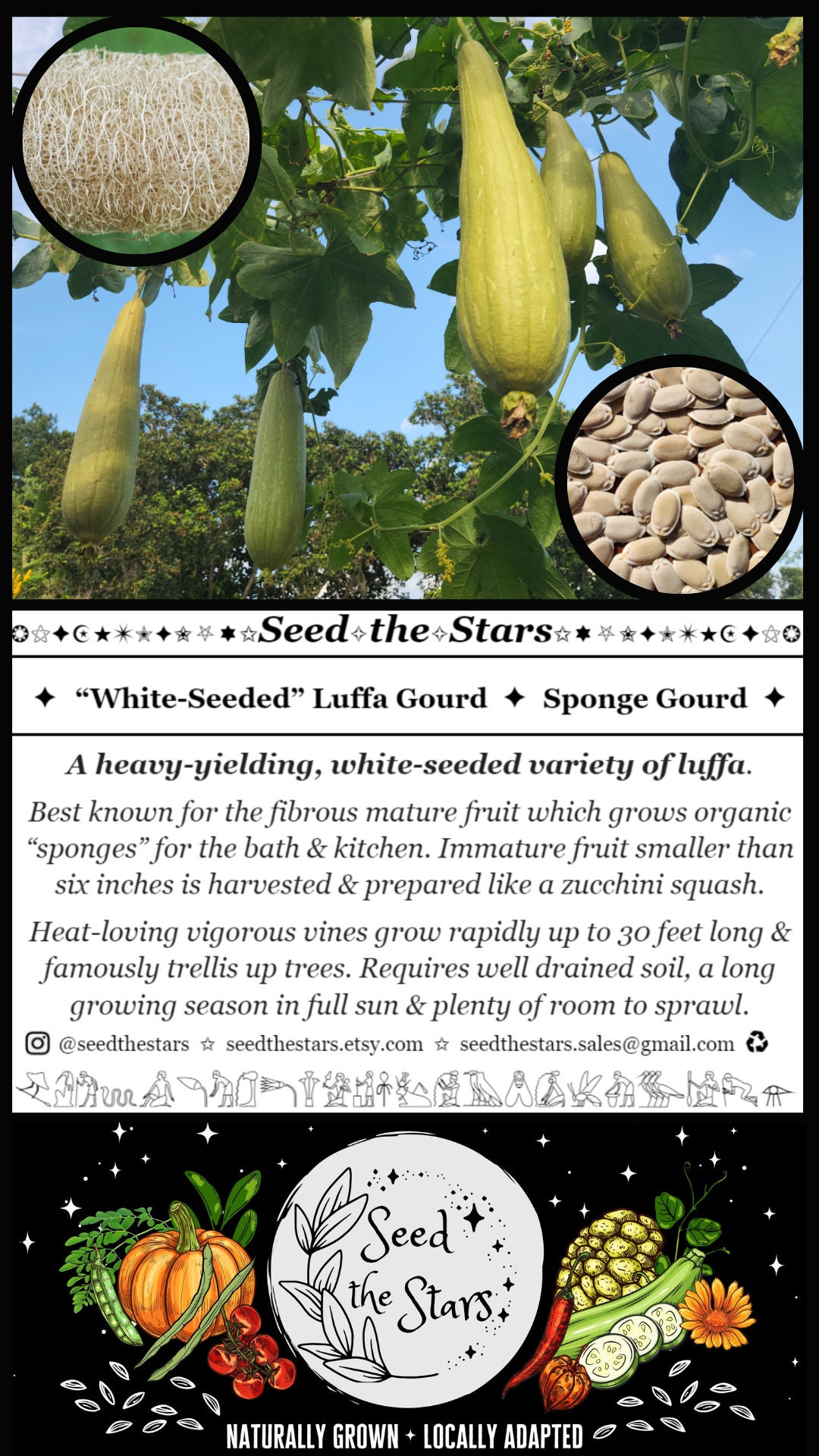 Seed the Stars

✦ "White-Seeded" Luffa Gourd ✦ Sponge Gourd ✦

A heavy-yielding, white-seeded variety of luffa.

Best known for the fibrous mature fruit which grows organic "sponges" for the bath & kitchen. Immature fruit smaller than six inches is harvested & prepared like a zucchini squash.

Heat-loving vigorous vines grow rapidly up to 30 feet long & famously trellis up trees. Requires well drained soil, a long growing season in full sun & plenty of room to sprawl.

@seedthestars ☆ seedthestars.etsy.com ☆ seedthestars.sales@gmail.com

Seed the Stars

NATURALLY GROWN ✦ LOCALLY ADAPTED